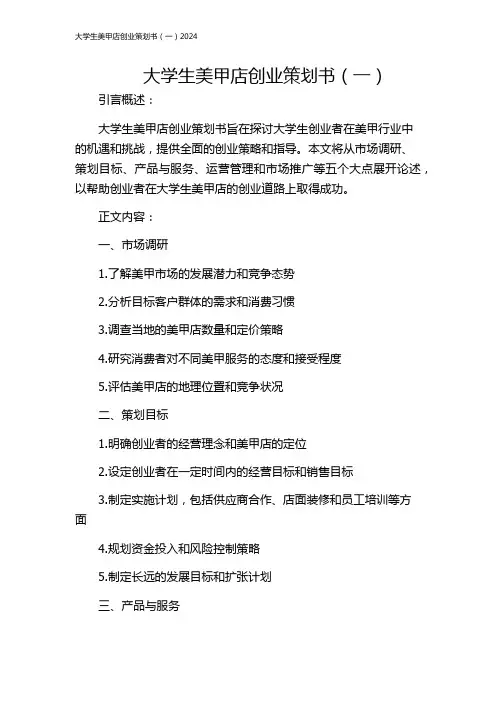 大学生美甲店创业策划书（一）2024

大学生美甲店创业策划书（一）

引言概述：

大学生美甲店创业策划书旨在探讨大学生创业者在美甲行业中的机遇和挑战，提供全面的创业策略和指导。本文将从市场调研、策划目标、产品与服务、运营管理和市场推广等五个大点展开论述，以帮助创业者在大学生美甲店的创业道路上取得成功。

正文内容：

一、市场调研

1.了解美甲市场的发展潜力和竞争态势

2.分析目标客户群体的需求和消费习惯

3.调查当地的美甲店数量和定价策略

4.研究消费者对不同美甲服务的态度和接受程度

5.评估美甲店的地理位置和竞争状况

二、策划目标

1.明确创业者的经营理念和美甲店的定位

2.设定创业者在一定时间内的经营目标和销售目标

3.制定实施计划，包括供应商合作、店面装修和员工培训等方面

4.规划资金投入和风险控制策略

5.制定长远的发展目标和扩张计划

三、产品与服务